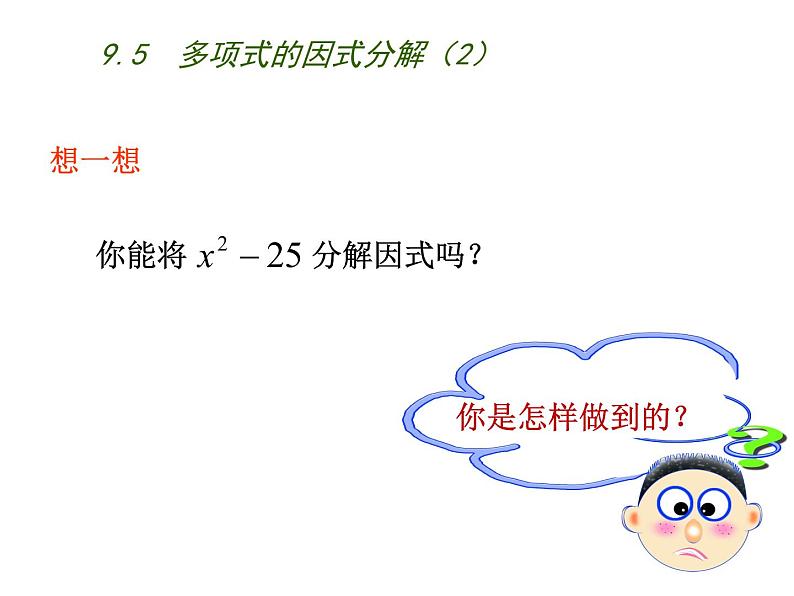 9.5 多项式的因式分解（2）

想一想

你能将 $x^2-25$ 分解因式吗？

你是怎样做到的？